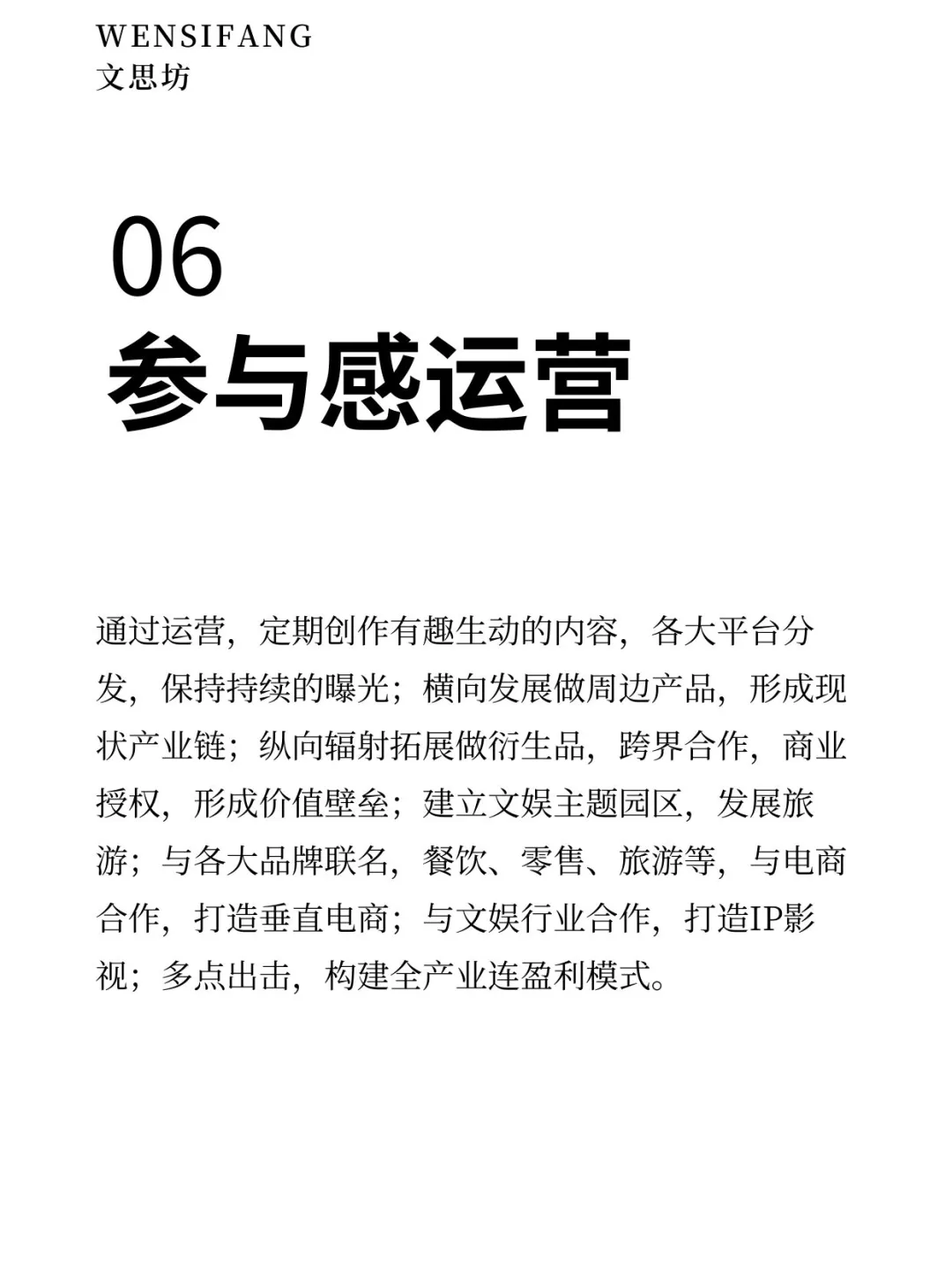 WENSIFANG
文思坊

06
参与感运营

通过运营，定期创作有趣生动的内容，各大平台分发，保持持续的曝光；横向发展做周边产品，形成现状产业链；纵向辐射拓展做衍生品，跨界合作，商业授权，形成价值壁垒；建立文娱主题园区，发展旅游；与各大品牌联名，餐饮、零售、旅游等，与电商合作，打造垂直电商；与文娱行业合作，打造IP影视；多点出击，构建全产业连盈利模式。